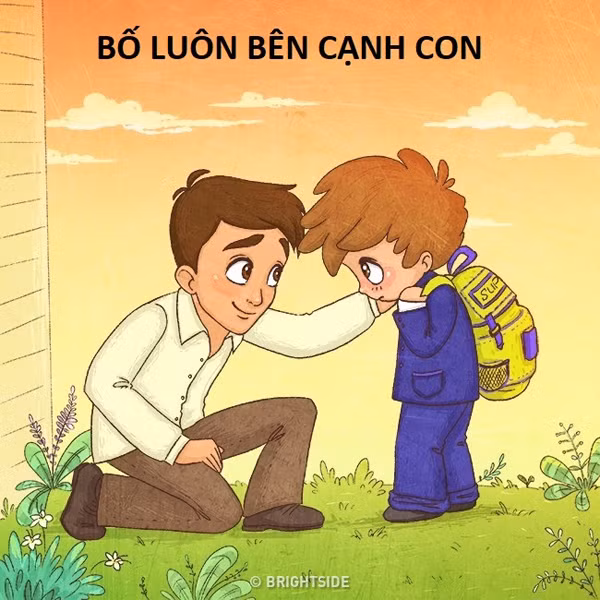 BỐ LUÔN BÊN CẠNH CON

SUP

© BRIGHTSIDE